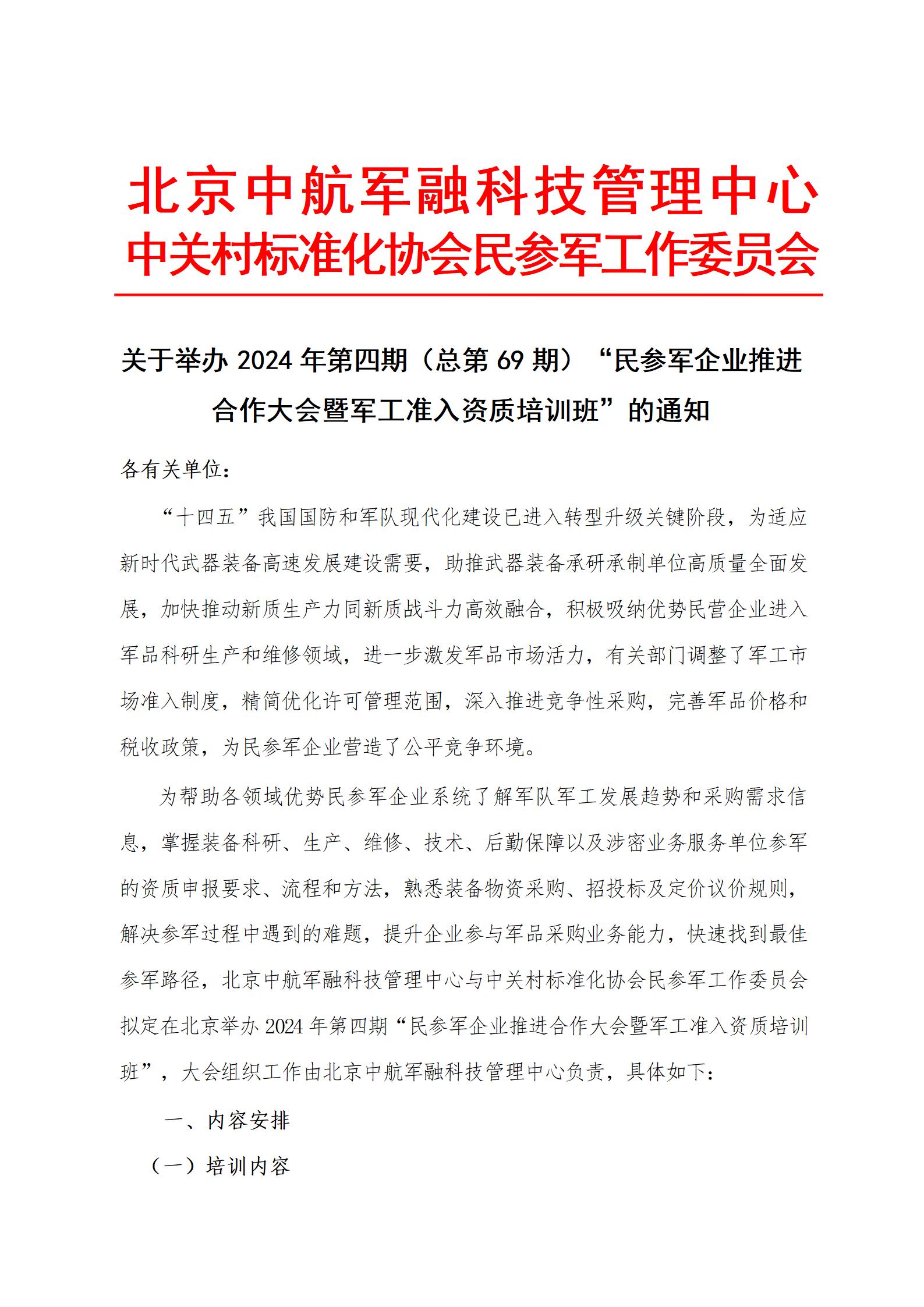 北京中航军融科技管理中心
中关村标准化协会民参军工作委员会

关于举办 2024 年第四期（总第 69 期）“民参军企业推进合作大会暨军工准入资质培训班”的通知

各有关单位：

“十四五”我国国防和军队现代化建设已进入转型升级关键阶段，为适应新时代武器装备高速发展建设需要，助推武器装备承研承制单位高质量全面发展，加快推动新质生产力同新质战斗力高效融合，积极吸纳优势民营企业进入军品科研生产和维修领域，进一步激发军品市场活力，有关部门调整了军工市场准入制度，精简优化许可管理范围，深入推进竞争性采购，完善军品价格和税收政策，为民参军企业营造了公平竞争环境。

为帮助各领域优势民参军企业系统了解军队军工发展趋势和采购需求信息，掌握装备科研、生产、维修、技术、后勤保障以及涉密业务服务单位参军的资质申报要求、流程和方法，熟悉装备物资采购、招投标及定价议价规则，解决参军过程中遇到的难题，提升企业参与军品采购业务能力，快速找到最佳参军路径，北京中航军融科技管理中心与中关村标准化协会民参军工作委员会拟定在北京举办 2024 年第四期“民参军企业推进合作大会暨军工准入资质培训班”，大会组织工作由北京中航军融科技管理中心负责，具体如下：

一、内容安排

（一）培训内容